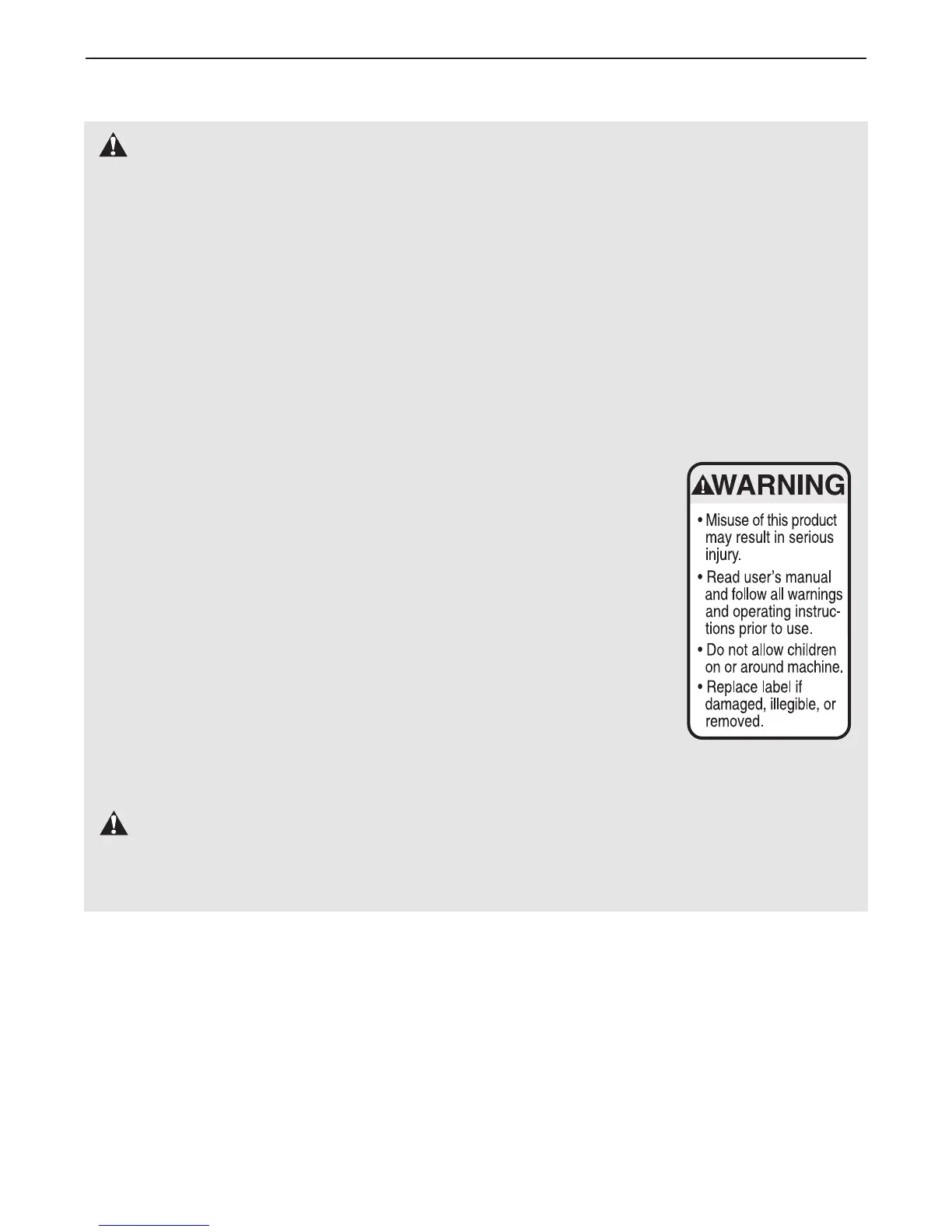 WARNING

• Misuse of this product may result in serious injury.

• Read user's manual and follow all warnings and operating instructions prior to use.

• Do not allow children on or around machine.

• Replace label if damaged, illegible, or removed.